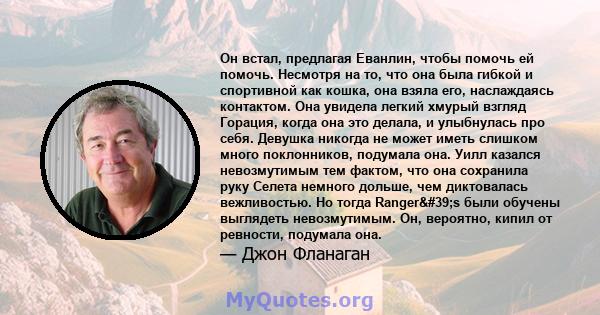 Он встал, предлагая Еванлин, чтобы помочь ей помочь. Несмотря на то, что она была гибкой и спортивной как кошка, она взяла его, наслаждаясь контактом. Она увидела легкий хмурый взгляд Горация, когда она это делала, и улыбнулась про себя. Девушка никогда не может иметь слишком много поклонников, подумала она. Уилл казался невозмутимым тем фактом, что она сохранила руку Селета немного дольше, чем диктовалась вежливостью. Но тогда Ranger&#39;s были обучены выглядеть невозмутимым. Он, вероятно, кипил от ревности, подумала она.

— Джон Фланаган

MyQuotes.org